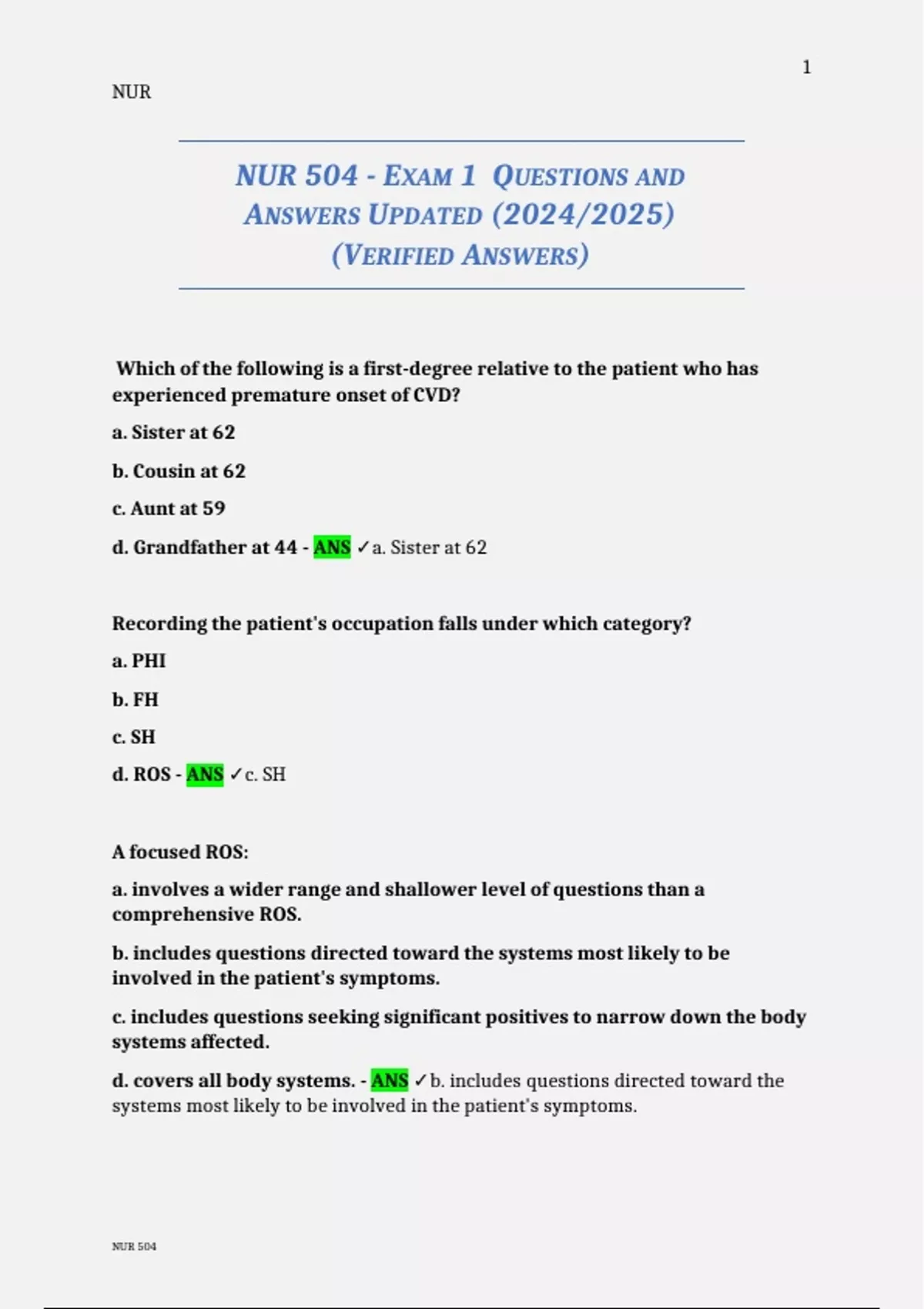 1

NUR

NUR 504 - EXAM 1 QUESTIONS AND ANSWERS UPDATED (2024/2025) (VERIFIED ANSWERS)

Which of the following is a first-degree relative to the patient who has experienced premature onset of CVD?

a. Sister at 62

b. Cousin at 62

c. Aunt at 59

d. Grandfather at 44 - ANS ✓a. Sister at 62

Recording the patient's occupation falls under which category?

a. PHI

b. FH

c. SH

d. ROS - ANS ✓c. SH

A focused ROS:

a. involves a wider range and shallower level of questions than a comprehensive ROS.

b. includes questions directed toward the systems most likely to be involved in the patient's symptoms.

c. includes questions seeking significant positives to narrow down the body systems affected.

d. covers all body systems. - ANS ✓b. includes questions directed toward the systems most likely to be involved in the patient's symptoms.

NUR 504